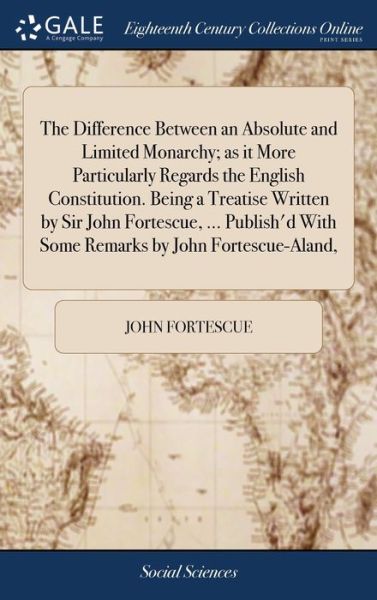 GALE
A Cengage Company

Eighteenth Century Collections Online
PRINT SERIES

The Difference Between an Absolute and Limited Monarchy; as it More Particularly Regards the English Constitution. Being a Treatise Written by Sir John Fortescue, ... Publish'd With Some Remarks by John Fortescue-Aland,

JOHN FORTESCUE

Social Sciences